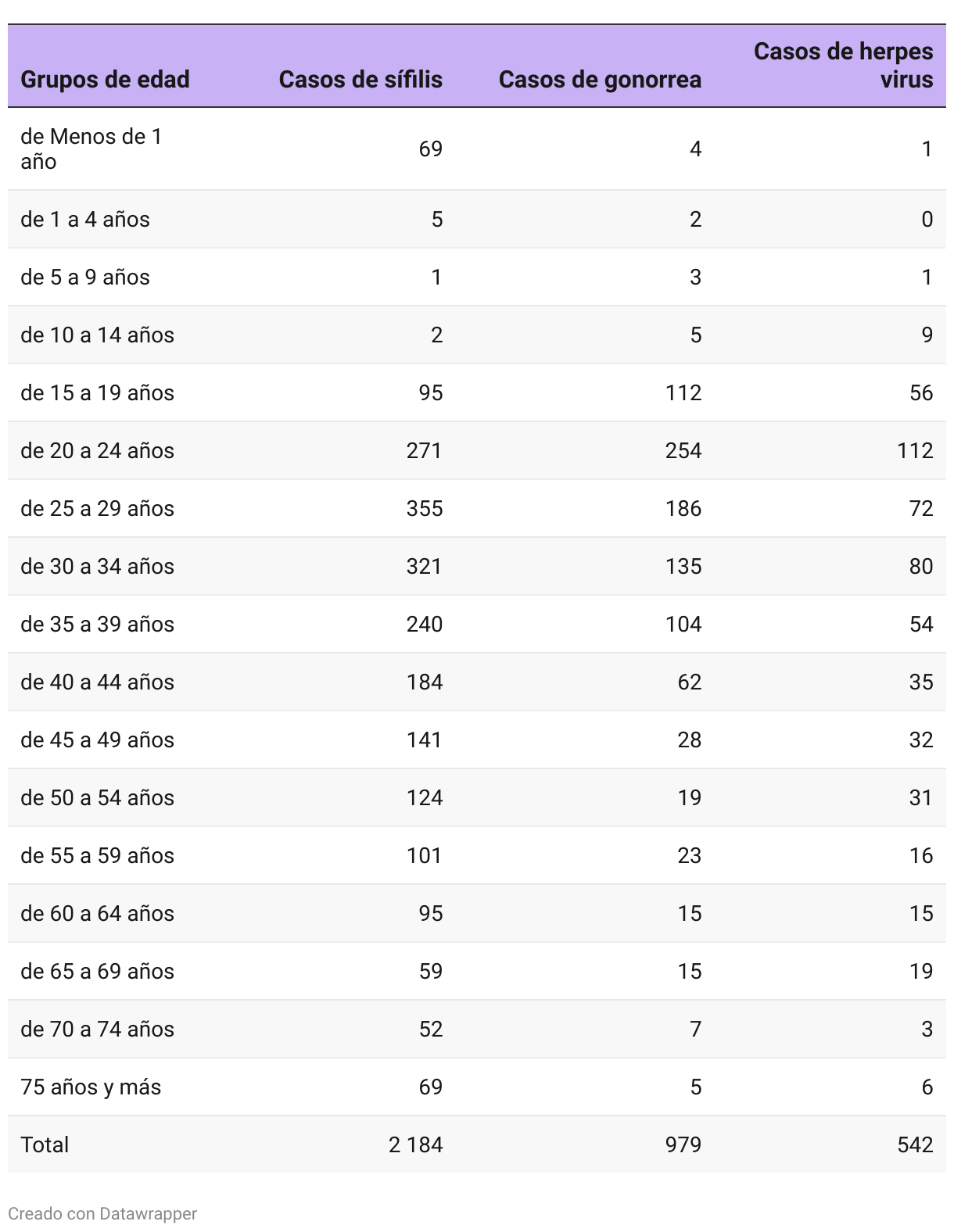 | Grupos de edad | Casos de sífilis | Casos de gonorrea | Casos de herpes virus |
|---|---|---|---|
| de Menos de 1 año | 69 | 4 | 1 |
| de 1 a 4 años | 5 | 2 | 0 |
| de 5 a 9 años | 1 | 3 | 1 |
| de 10 a 14 años | 2 | 5 | 9 |
| de 15 a 19 años | 95 | 112 | 56 |
| de 20 a 24 años | 271 | 254 | 112 |
| de 25 a 29 años | 355 | 186 | 72 |
| de 30 a 34 años | 321 | 135 | 80 |
| de 35 a 39 años | 240 | 104 | 54 |
| de 40 a 44 años | 184 | 62 | 35 |
| de 45 a 49 años | 141 | 28 | 32 |
| de 50 a 54 años | 124 | 19 | 31 |
| de 55 a 59 años | 101 | 23 | 16 |
| de 60 a 64 años | 95 | 15 | 15 |
| de 65 a 69 años | 59 | 15 | 19 |
| de 70 a 74 años | 52 | 7 | 3 |
| 75 años y más | 69 | 5 | 6 |
| Total | 2 184 | 979 | 542 |

Creado con Datawrapper